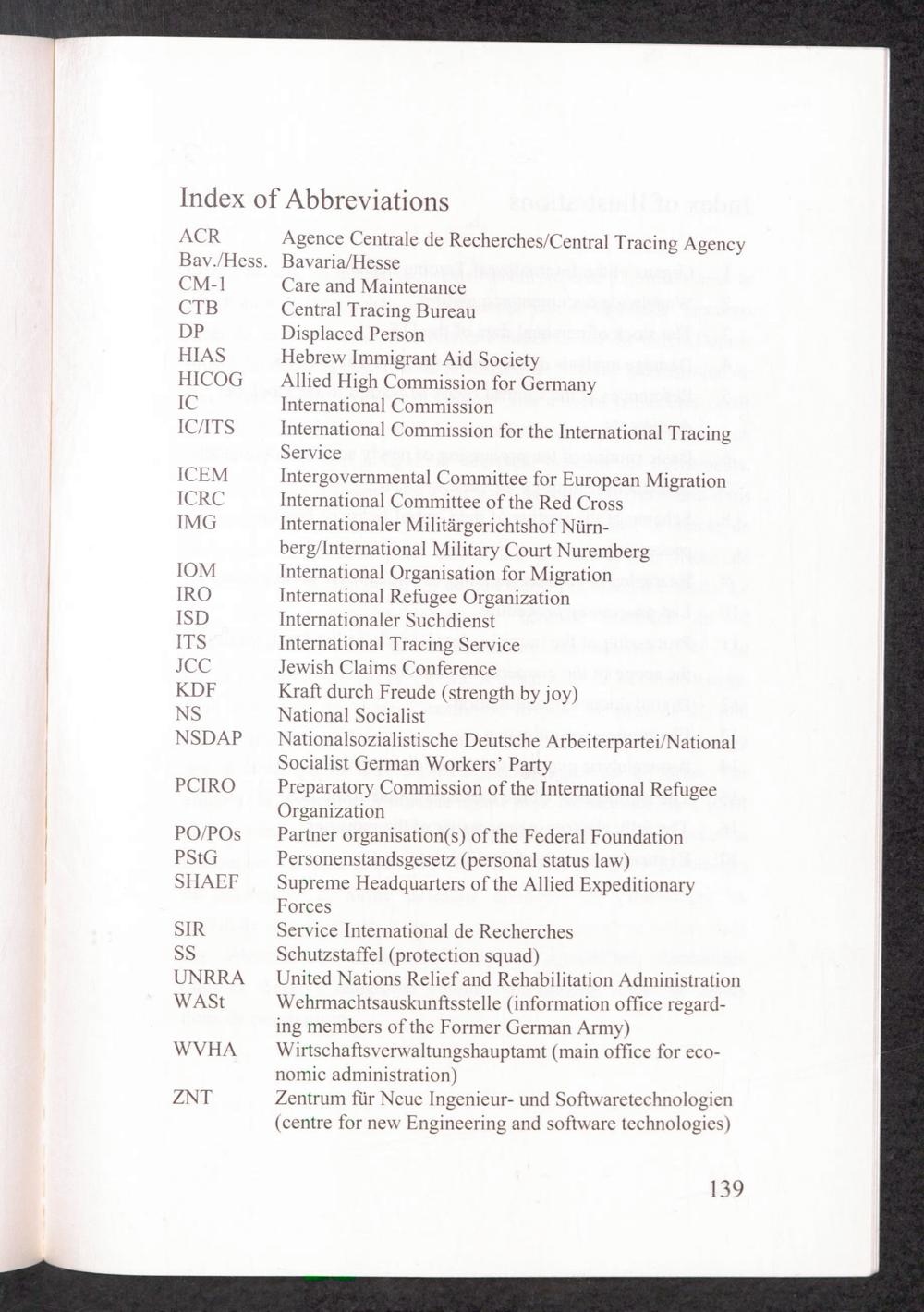 Index of Abbreviations

| | |
|---|---|
| ACR | Agence Centrale de Recherches/Central Tracing Agency |
| Bav./Hess. | Bavaria/Hesse |
| CM-1 | Care and Maintenance |
| CTB | Central Tracing Bureau |
| DP | Displaced Person |
| HIAS | Hebrew Immigrant Aid Society |
| HICOG | Allied High Commission for Germany |
| IC | International Commission |
| IC/ITS | International Commission for the International Tracing Service |
| ICEM | Intergovernmental Committee for European Migration |
| ICRC | International Committee of the Red Cross |
| IMG | Internationaler Militärgerichtshof Nürnberg/International Military Court Nuremberg |
| IOM | International Organisation for Migration |
| IRO | International Refugee Organization |
| ISD | Internationaler Suchdienst |
| ITS | International Tracing Service |
| JCC | Jewish Claims Conference |
| KDF | Kraft durch Freude (strength by joy) |
| NS | National Socialist |
| NSDAP | Nationalsozialistische Deutsche Arbeiterpartei/National Socialist German Workers' Party |
| PCIRO | Preparatory Commission of the International Refugee Organization |
| PO/POs | Partner organisation(s) of the Federal Foundation |
| PStG | Personenstandsgesetz (personal status law) |
| SHAEF | Supreme Headquarters of the Allied Expeditionary Forces |
| SIR | Service International de Recherches |
| SS | Schutzstaffel (protection squad) |
| UNRRA | United Nations Relief and Rehabilitation Administration |
| WASt | Wehrmachtsauskunftsstelle (information office regarding members of the Former German Army) |
| WVHA | Wirtschaftsverwaltungshauptamt (main office for economic administration) |
| ZNT | Zentrum für Neue Ingenieur- und Softwaretechnologien (centre for new Engineering and software technologies) |

139